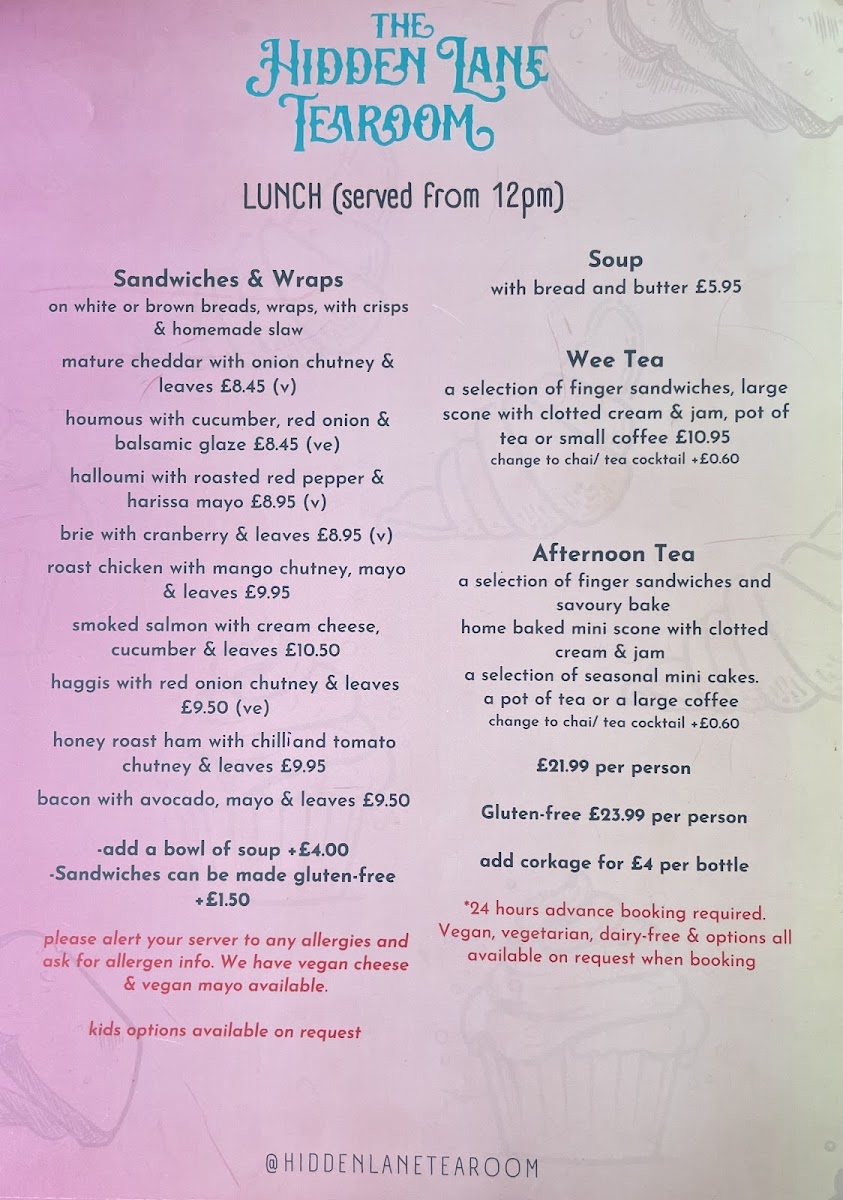 THE HIDDEN LANE TEAROOM

LUNCH (served from 12pm)

Sandwiches & Wraps
on white or brown breads, wraps, with crisps & homemade slaw

mature cheddar with onion chutney & leaves £8.45 (v)

houmous with cucumber, red onion & balsamic glaze £8.45 (ve)

halloumi with roasted red pepper & harissa mayo £8.95 (v)

brie with cranberry & leaves £8.95 (v)

roast chicken with mango chutney, mayo & leaves £9.95

smoked salmon with cream cheese, cucumber & leaves £10.50

haggis with red onion chutney & leaves £9.50 (ve)

honey roast ham with chilli and tomato chutney & leaves £9.95

bacon with avocado, mayo & leaves £9.50

-add a bowl of soup +£4.00
-Sandwiches can be made gluten-free +£1.50

please alert your server to any allergies and ask for allergen info. We have vegan cheese & vegan mayo available.

kids options available on request

Soup
with bread and butter £5.95

Wee Tea
a selection of finger sandwiches, large scone with clotted cream & jam, pot of tea or small coffee £10.95
change to chai/ tea cocktail +£0.60

Afternoon Tea
a selection of finger sandwiches and savoury bake
home baked mini scone with clotted cream & jam
a selection of seasonal mini cakes.
a pot of tea or a large coffee
change to chai/ tea cocktail +£0.60

£21.99 per person

Gluten-free £23.99 per person

add corkage for £4 per bottle

*24 hours advance booking required. Vegan, vegetarian, dairy-free & options all available on request when booking

@HIDDENLANETEAROOM